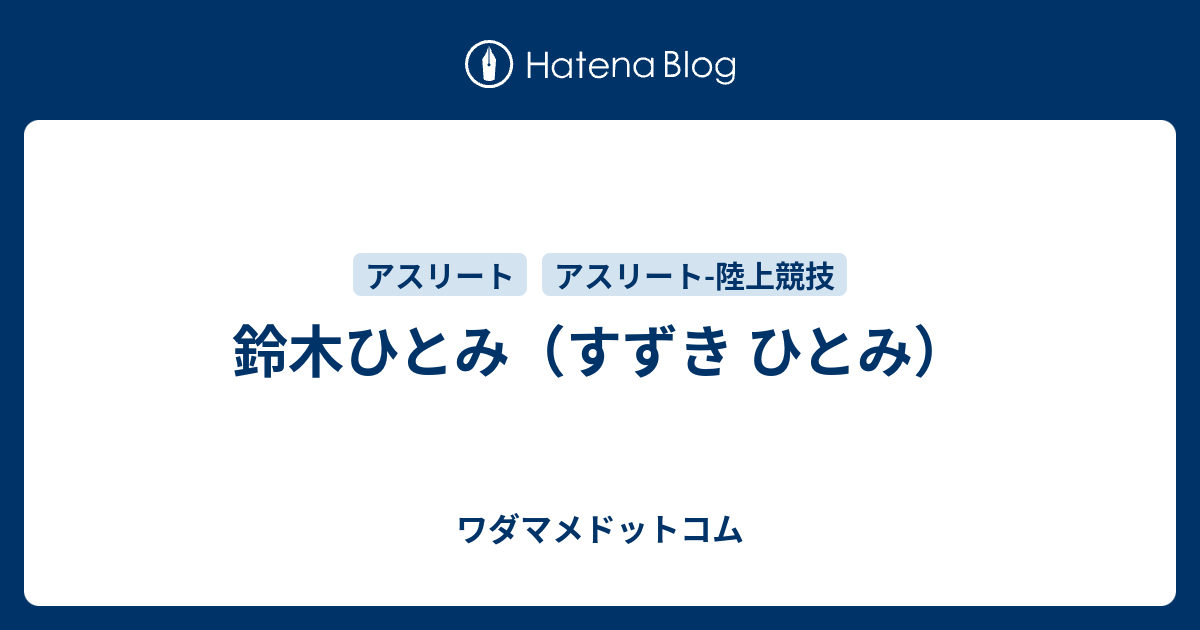 Hatena Blog

アスリート

アスリート-陸上競技

鈴木ひとみ（すずき ひとみ）

ワダマメドットコム